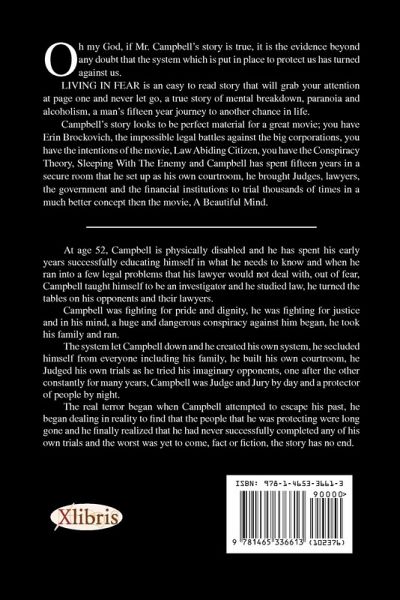 Oh my God, if Mr. Campbell's story is true, it is the evidence beyond any doubt that the system which is put in place to protect us has turned against us.

LIVING IN FEAR is an easy to read story that will grab your attention at page one and never let go, a true story of mental breakdown, paranoia and alcoholism, a man's fifteen year journey to another chance in life.

Campbell's story looks to be perfect material for a great movie; you have Erin Brockovich, the impossible legal battles against the big corporations, you have the intentions of the movie, Law Abiding Citizen, you have the Conspiracy Theory, Sleeping With The Enemy and Campbell has spent fifteen years in a secure room that he set up as his own courtroom, he brought Judges, lawyers, the government and the financial institutions to trial thousands of times in a much better concept then the movie, A Beautiful Mind.

At age 52, Campbell is physically disabled and he has spent his early years successfully educating himself in what he needs to know and when he ran into a few legal problems that his lawyer would not deal with, out of fear, Campbell taught himself to be an investigator and he studied law, he turned the tables on his opponents and their lawyers.

Campbell was fighting for pride and dignity, he was fighting for justice and in his mind, a huge and dangerous conspiracy against him began, he took his family and ran.

The system let Campbell down and he created his own system, he secluded himself from everyone including his family, he built his own courtroom, he Judged his own trials as he tried his imaginary opponents, one after the other constantly for many years, Campbell was Judge and Jury by day and a protector of people by night.

The real terror began when Campbell attempted to escape his past, he began dealing in reality to find that the people that he was protecting were long gone and he finally realized that he had never successfully completed any of his own trials and the worst was yet to come, fact or fiction, the story has no end.

Xlibris

ISBN: 978-1-4653-3661-3
90000>
9 781465 336613 (102376)